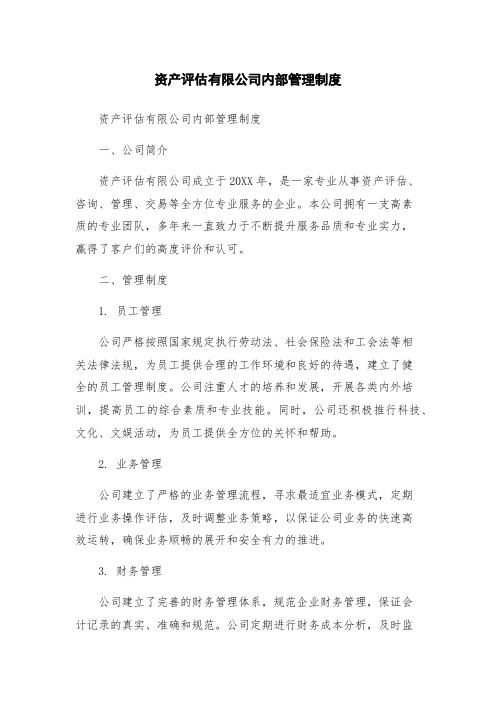 资产评估有限公司内部管理制度

资产评估有限公司内部管理制度

一、公司简介

资产评估有限公司成立于20XX年，是一家专业从事资产评估、咨询、管理、交易等全方位专业服务的企业。本公司拥有一支高素质的专业团队，多年来一直致力于不断提升服务品质和专业实力，赢得了客户们的高度评价和认可。

二、管理制度

1. 员工管理

公司严格按照国家规定执行劳动法、社会保险法和工会法等相关法律法规，为员工提供合理的工作环境和良好的待遇，建立了健全的员工管理制度。公司注重人才的培养和发展，开展各类内外培训，提高员工的综合素质和专业技能。同时，公司还积极推行科技、文化、文娱活动，为员工提供全方位的关怀和帮助。

2. 业务管理

公司建立了严格的业务管理流程，寻求最适宜业务模式，定期进行业务操作评估，及时调整业务策略，以保证公司业务的快速高效运转，确保业务顺畅的展开和安全有力的推进。

3. 财务管理

公司建立了完善的财务管理体系，规范企业财务管理，保证会计记录的真实、准确和规范。公司定期进行财务成本分析，及时监